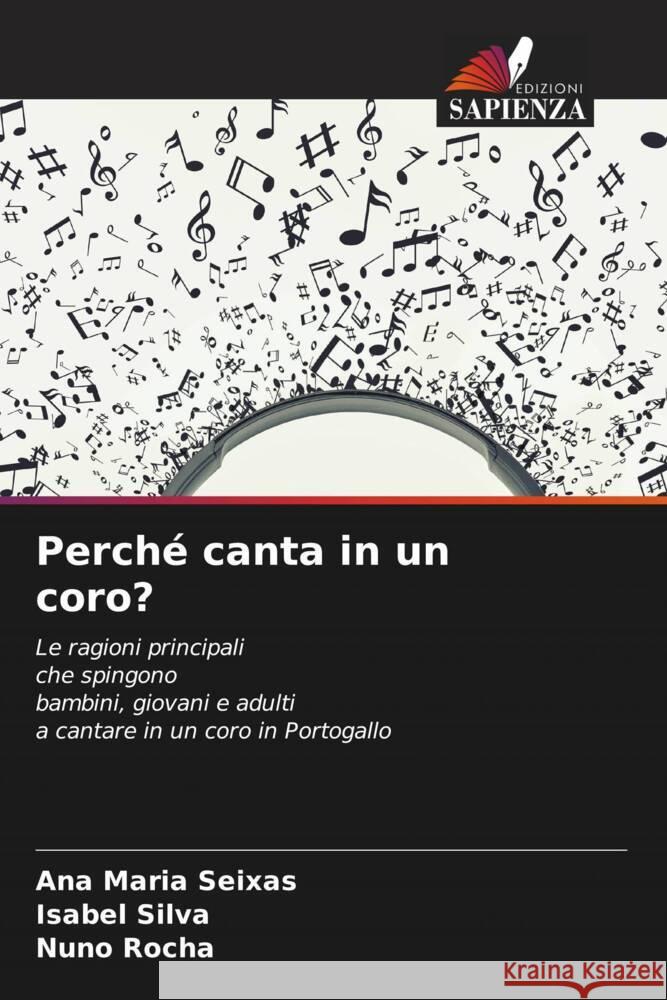 EDIZIONI
SAPIENZA

Perché canta in un coro?

Le ragioni principali
che spingono
bambini, giovani e adulti
a cantare in un coro in Portogallo

Ana Maria Seixas
Isabel Silva
Nuno Rocha